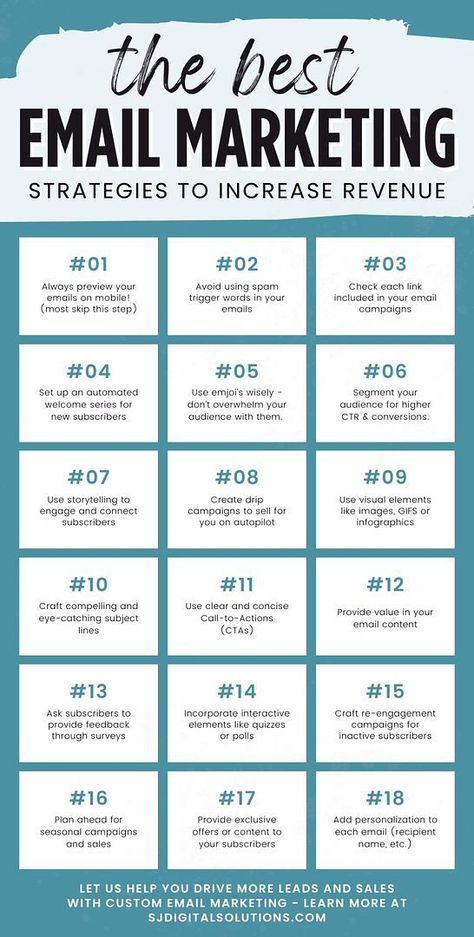 the best
EMAIL MARKETING
STRATEGIES TO INCREASE REVENUE

#01
Always preview your emails on mobile! (most skip this step)

#02
Avoid using spam trigger words in your emails

#03
Check each link included in your email campaigns

#04
Set up an automated welcome series for new subscribers

#05
Use emjoi's wisely - don't overwhelm your audience with them.

#06
Segment your audience for higher CTR & conversions.

#07
Use storytelling to engage and connect subscribers

#08
Create drip campaigns to sell for you on autopilot

#09
Use visual elements like images, GIFS or infographics

#10
Craft compelling and eye-catching subject lines

#11
Use clear and concise Call-to-Actions (CTAs)

#12
Provide value in your email content

#13
Ask subscribers to provide feedback through surveys

#14
Incorporate interactive elements like quizzes or polls

#15
Craft re-engagement campaigns for inactive subscribers

#16
Plan ahead for seasonal campaigns and sales

#17
Provide exclusive offers or content to your subscribers

#18
Add personalization to each email (recipient name, etc.)

LET US HELP YOU DRIVE MORE LEADS AND SALES WITH CUSTOM EMAIL MARKETING - LEARN MORE AT SJDIGITALSOLUTIONS.COM